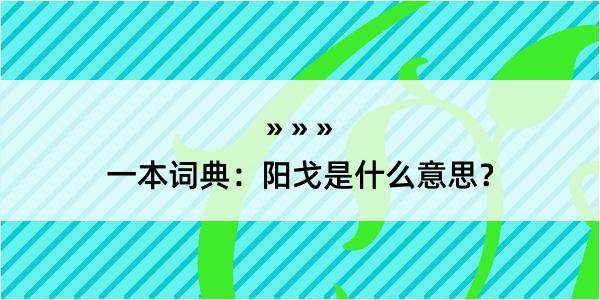 » » »

一本词典：阳戈是什么意思？